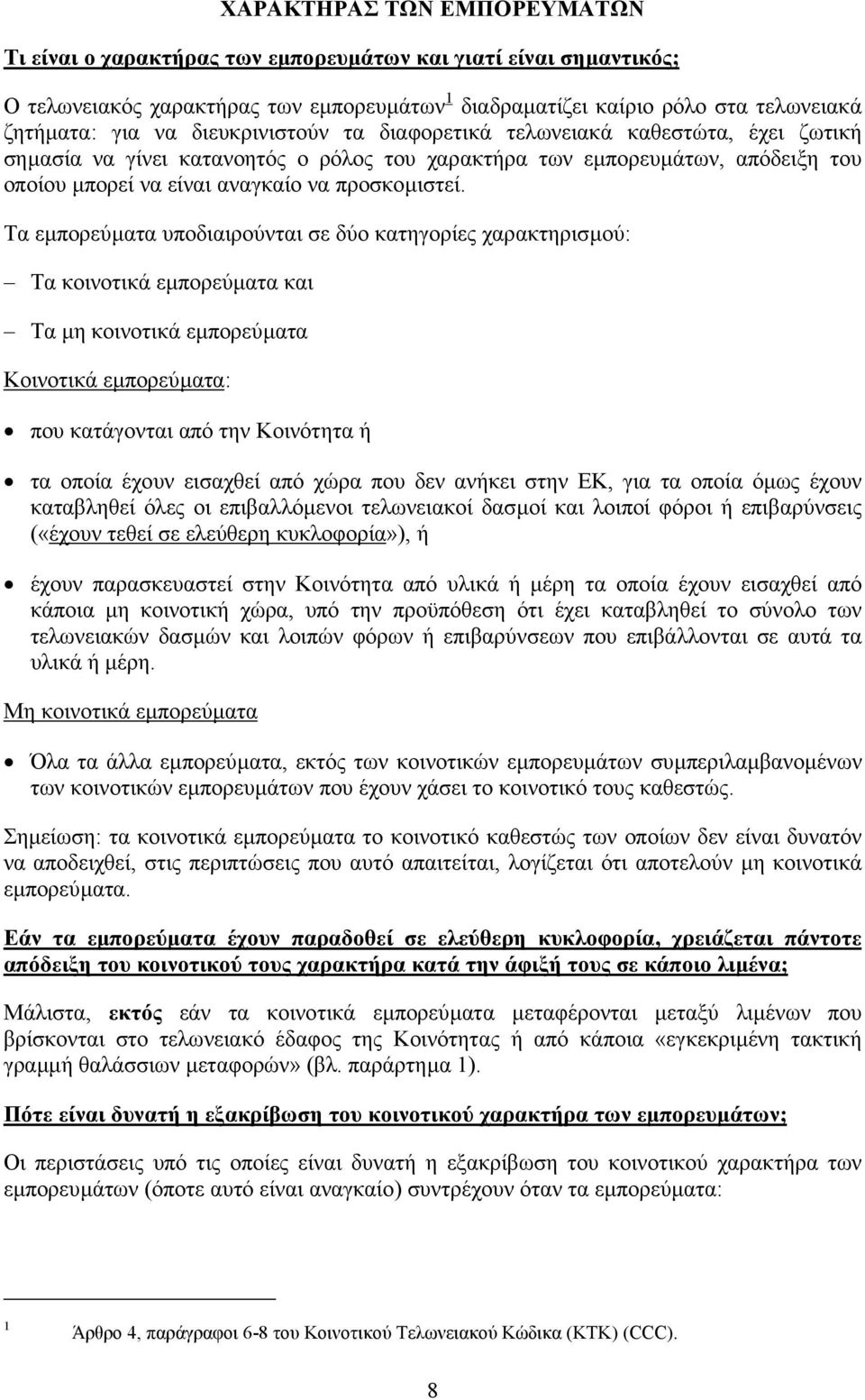 ΧΑΡΑΚΤΗΡΑΣ ΤΩΝ ΕΜΠΟΡΕΥΜΑΤΩΝ

Τι είναι ο χαρακτήρας των εμπορευμάτων και γιατί είναι σημαντικός;

Ο τελωνειακός χαρακτήρας των εμπορευμάτων$^1$ διαδραματίζει καίριο ρόλο στα τελωνειακά ζητήματα: για να διευκρινιστούν τα διαφορετικά τελωνειακά καθεστώτα, έχει ζωτική σημασία να γίνει κατανοητός ο ρόλος του χαρακτήρα των εμπορευμάτων, απόδειξη του οποίου μπορεί να είναι αναγκαίο να προσκομιστεί.

Τα εμπορεύματα υποδιαιρούνται σε δύο κατηγορίες χαρακτηρισμού:

– Τα κοινοτικά εμπορεύματα και

– Τα μη κοινοτικά εμπορεύματα

Κοινοτικά εμπορεύματα:

• που κατάγονται από την Κοινότητα ή

• τα οποία έχουν εισαχθεί από χώρα που δεν ανήκει στην ΕΚ, για τα οποία όμως έχουν καταβληθεί όλες οι επιβαλλόμενοι τελωνειακοί δασμοί και λοιποί φόροι ή επιβαρύνσεις («έχουν τεθεί σε ελεύθερη κυκλοφορία»), ή

• έχουν παρασκευαστεί στην Κοινότητα από υλικά ή μέρη τα οποία έχουν εισαχθεί από κάποια μη κοινοτική χώρα, υπό την προϋπόθεση ότι έχει καταβληθεί το σύνολο των τελωνειακών δασμών και λοιπών φόρων ή επιβαρύνσεων που επιβάλλονται σε αυτά τα υλικά ή μέρη.

Μη κοινοτικά εμπορεύματα

• Όλα τα άλλα εμπορεύματα, εκτός των κοινοτικών εμπορευμάτων συμπεριλαμβανομένων των κοινοτικών εμπορευμάτων που έχουν χάσει το κοινοτικό τους καθεστώς.

Σημείωση: τα κοινοτικά εμπορεύματα το κοινοτικό καθεστώς των οποίων δεν είναι δυνατόν να αποδειχθεί, στις περιπτώσεις που αυτό απαιτείται, λογίζεται ότι αποτελούν μη κοινοτικά εμπορεύματα.

Εάν τα εμπορεύματα έχουν παραδοθεί σε ελεύθερη κυκλοφορία, χρειάζεται πάντοτε απόδειξη του κοινοτικού τους χαρακτήρα κατά την άφιξή τους σε κάποιο λιμένα;

Μάλιστα, εκτός εάν τα κοινοτικά εμπορεύματα μεταφέρονται μεταξύ λιμένων που βρίσκονται στο τελωνειακό έδαφος της Κοινότητας ή από κάποια «εγκεκριμένη τακτική γραμμή θαλάσσιων μεταφορών» (βλ. παράρτημα 1).

Πότε είναι δυνατή η εξακρίβωση του κοινοτικού χαρακτήρα των εμπορευμάτων;

Οι περιστάσεις υπό τις οποίες είναι δυνατή η εξακρίβωση του κοινοτικού χαρακτήρα των εμπορευμάτων (όποτε αυτό είναι αναγκαίο) συντρέχουν όταν τα εμπορεύματα:

$^1$ Άρθρο 4, παράγραφοι 6-8 του Κοινοτικού Τελωνειακού Κώδικα (ΚΤΚ) (CCC).

8